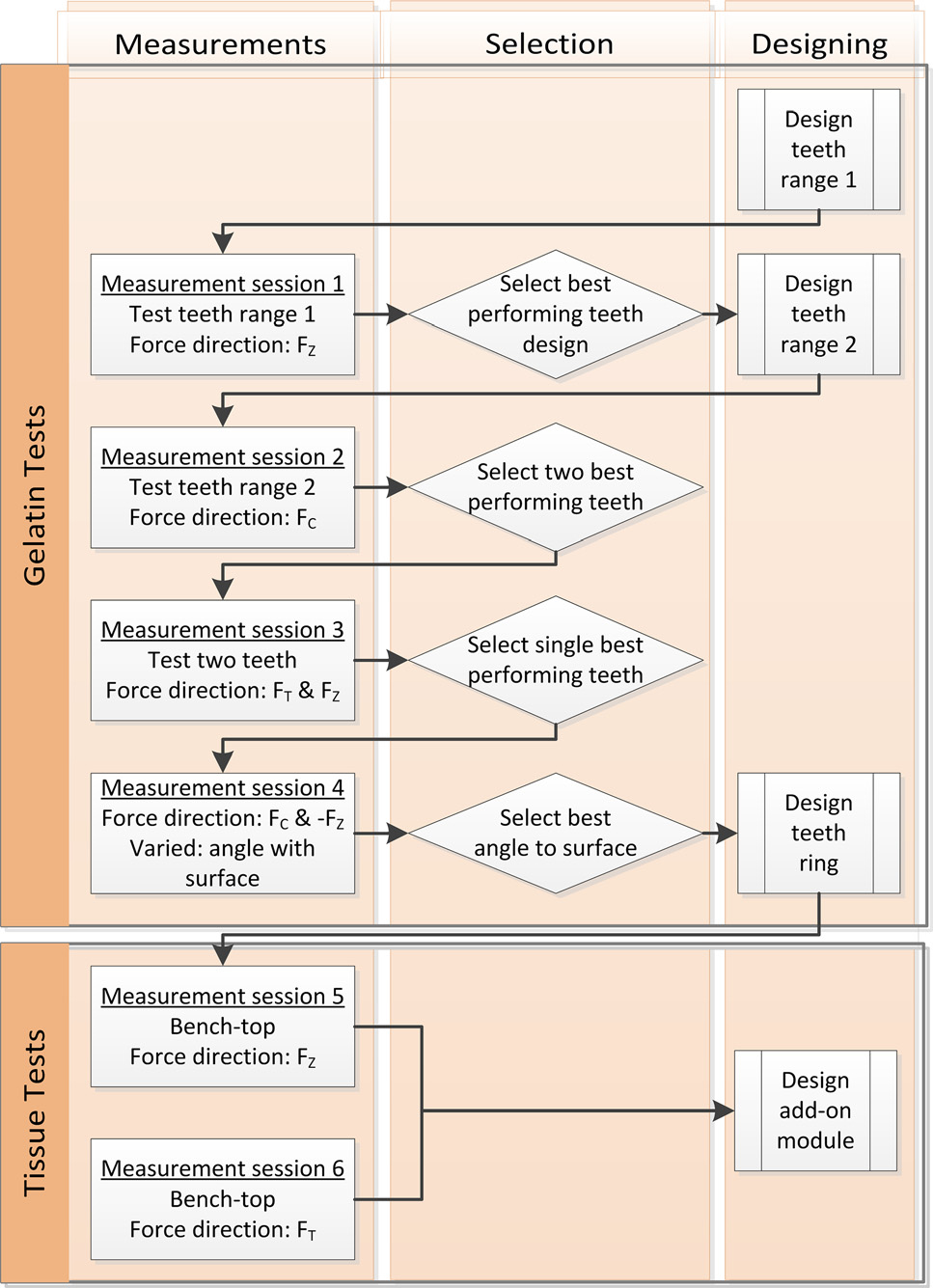 Measurements

Selection

Designing

Gelatin Tests

Design teeth range 1

Measurement session 1
Test teeth range 1
Force direction: $F_Z$

Select best performing teeth design

Design teeth range 2

Measurement session 2
Test teeth range 2
Force direction: $F_C$

Select two best performing teeth

Measurement session 3
Test two teeth
Force direction: $F_T$ & $F_Z$

Select single best performing teeth

Measurement session 4
Force direction: $F_C$ & $-F_Z$
Varied: angle with surface

Select best angle to surface

Design teeth ring

Tissue Tests

Measurement session 5
Bench-top
Force direction: $F_Z$

Measurement session 6
Bench-top
Force direction: $F_T$

Design add-on module